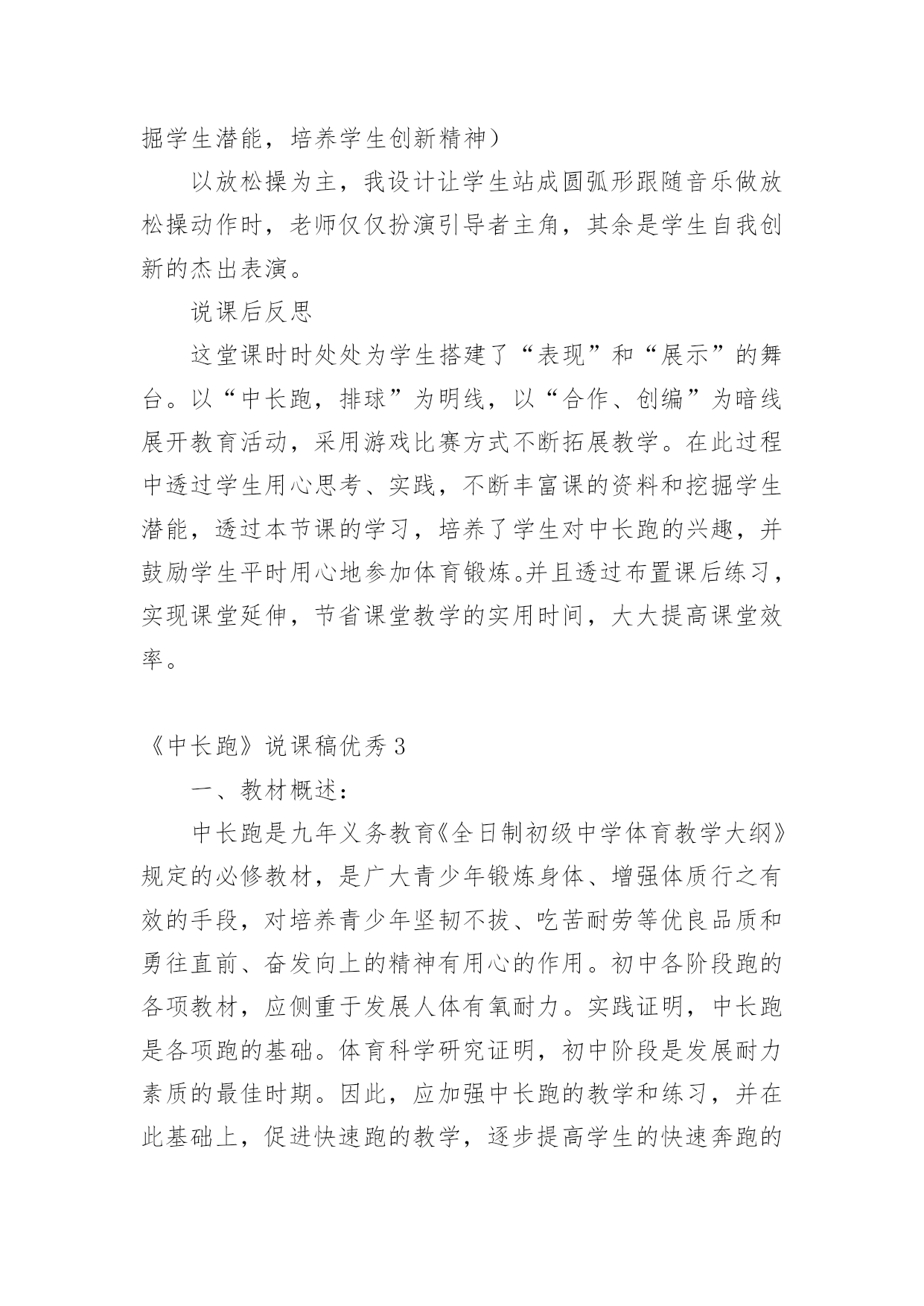 掘学生潜能，培养学生创新精神）

以放松操为主，我设计让学生站成圆弧形跟随音乐做放松操动作时，老师仅仅扮演引导者主角，其余是学生自我创新的杰出表演。

说课后反思

这堂课时时处处为学生搭建了“表现”和“展示”的舞台。以“中长跑，排球”为明线，以“合作、创编”为暗线展开教育活动，采用游戏比赛方式不断拓展教学。在此过程中透过学生用心思考、实践，不断丰富课的资料和挖掘学生潜能，透过本节课的学习，培养了学生对中长跑的兴趣，并鼓励学生平时用心地参加体育锻炼。并且透过布置课后练习，实现课堂延伸，节省课堂教学的实用时间，大大提高课堂效率。

《中长跑》说课稿优秀 3

一、教材概述：

中长跑是九年义务教育《全日制初级中学体育教学大纲》规定的必修教材，是广大青少年锻炼身体、增强体质行之有效的手段，对培养青少年坚韧不拔、吃苦耐劳等优良品质和勇往直前、奋发向上的精神有用心的作用。初中各阶段跑的各项教材，应侧重于发展人体有氧耐力。实践证明，中长跑是各项跑的基础。体育科学研究证明，初中阶段是发展耐力素质的最佳时期。因此，应加强中长跑的教学和练习，并在此基础上，促进快速跑的教学，逐步提高学生的快速奔跑的